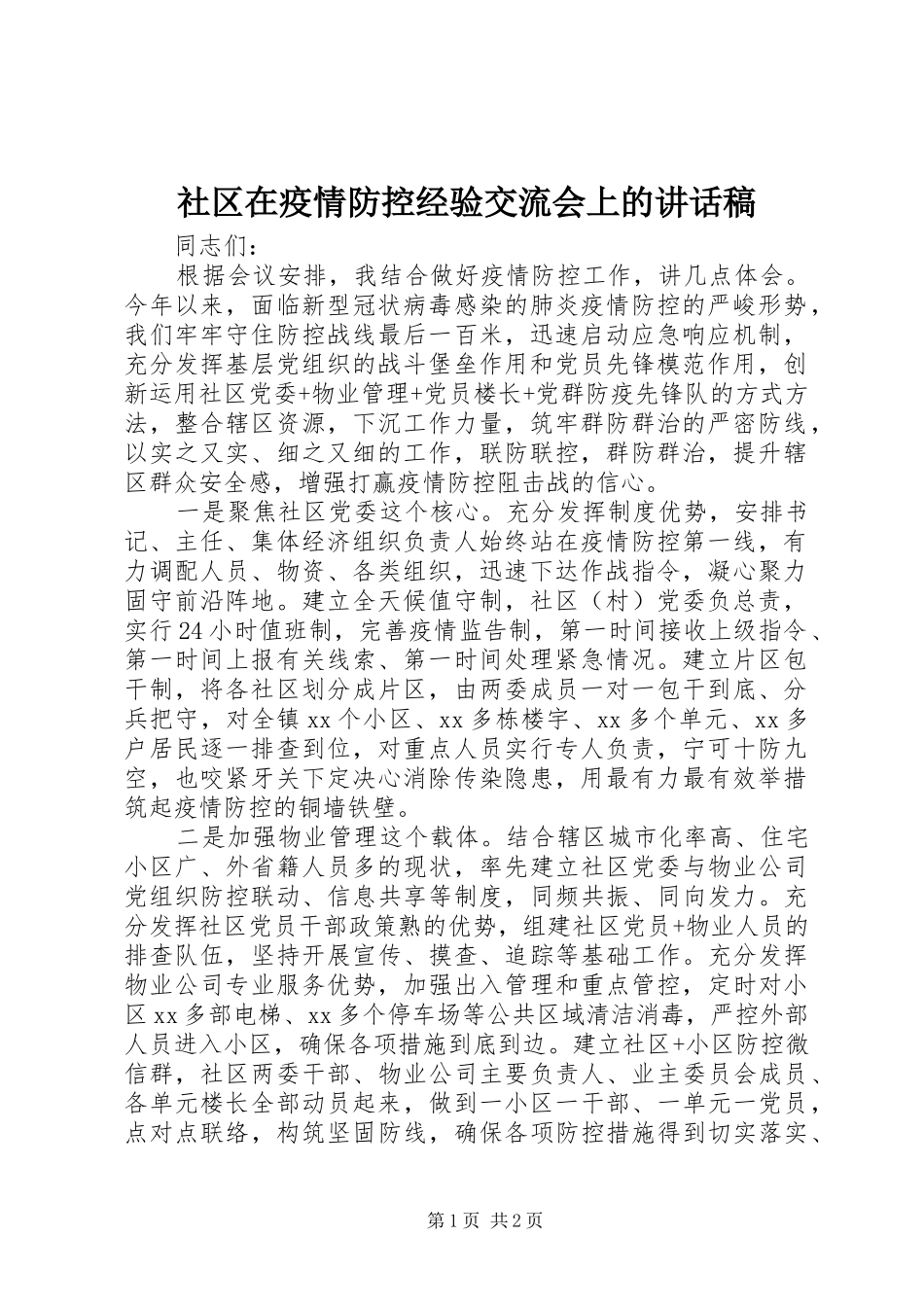 社区在疫情防控经验交流会上的讲话稿

同志们：

根据会议安排，我结合做好疫情防控工作，讲几点体会。今年以来，面临新型冠状病毒感染的肺炎疫情防控的严峻形势，我们牢牢守住防控战线最后一百米，迅速启动应急响应机制，充分发挥基层党组织的战斗堡垒作用和党员先锋模范作用，创新运用社区党委+物业管理+党员楼长+党群防疫先锋队的方式方法，整合辖区资源，下沉工作力量，筑牢群防群治的严密防线，以实之又实、细之又细的工作，联防联控，群防群治，提升辖区群众安全感，增强打赢疫情防控阻击战的信心。

一是聚焦社区党委这个核心。充分发挥制度优势，安排书记、主任、集体经济组织负责人始终站在疫情防控第一线，有力调配人员、物资、各类组织，迅速下达作战指令，凝心聚力固守前沿阵地。建立全天候值守制，社区（村）党委负总责，实行24小时值班制，完善疫情监告制，第一时间接收上级指令、第一时间上报有关线索、第一时间处理紧急情况。建立片区包干制，将各社区划分成片区，由两委成员一对一包干到底、分兵把守，对全镇xx个小区、xx多栋楼宇、xx多个单元、xx多户居民逐一排查到位，对重点人员实行专人负责，宁可十防九空，也咬紧牙关下定决心消除传染隐患，用最有力最有效举措筑起疫情防控的铜墙铁壁。

二是加强物业管理这个载体。结合辖区城市化率高、住宅小区广、外省籍人员多的现状，率先建立社区党委与物业公司党组织防控联动、信息共享等制度，同频共振、同向发力。充分发挥社区党员干部政策熟的优势，组建社区党员+物业人员的排查队伍，坚持开展宣传、摸查、追踪等基础工作。充分发挥物业公司专业服务优势，加强出入管理和重点管控，定时对小区xx多部电梯、xx多个停车场等公共区域清洁消毒，严控外部人员进入小区，确保各项措施到底到边。建立社区+小区防控微信群，社区两委干部、物业公司主要负责人、业主委员会成员、各单元楼长全部动员起来，做到一小区一干部、一单元一党员，点对点联络，构筑坚固防线，确保各项防控措施得到切实落实、

第1页 共2页